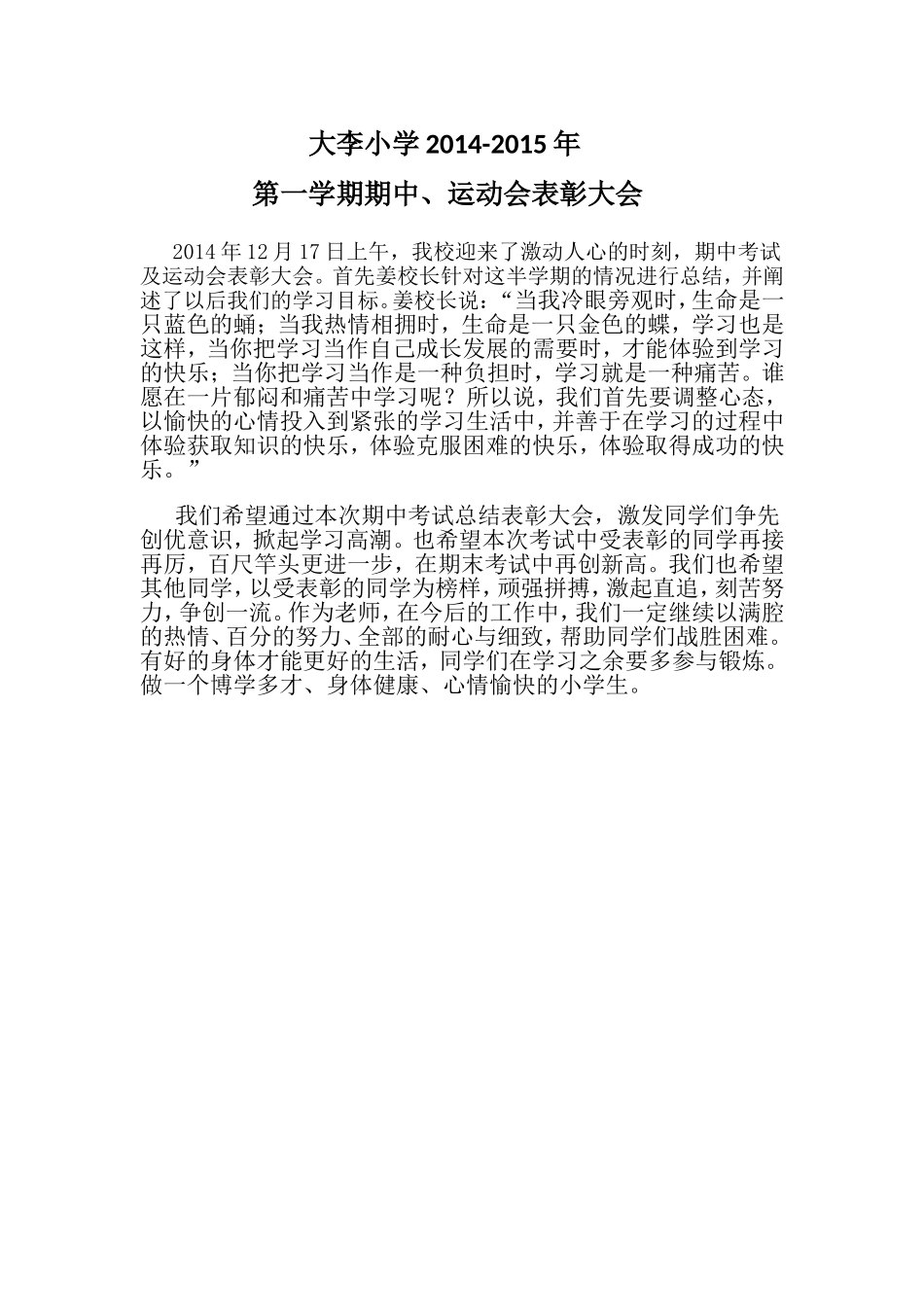 大李小学 2014-2015 年

第一学期期中、运动会表彰大会

2014 年 12 月 17 日上午，我校迎来了激动人心的时刻，期中考试及运动会表彰大会。首先姜校长针对这半学期的情况进行总结，并阐述了以后我们的学习目标。姜校长说：“当我冷眼旁观时，生命是一只蓝色的蛹；当我热情相拥时，生命是一只金色的蝶，学习也是这样，当你把学习当作自己成长发展的需要时，才能体验到学习的快乐；当你把学习当作是一种负担时，学习就是一种痛苦。谁愿在一片郁闷和痛苦中学习呢？所以说，我们首先要调整心态，以愉快的心情投入到紧张的学习生活中，并善于在学习的过程中体验获取知识的快乐，体验克服困难的快乐，体验取得成功的快乐。”

我们希望通过本次期中考试总结表彰大会，激发同学们争先创优意识，掀起学习高潮。也希望本次考试中受表彰的同学再接再厉，百尺竿头更进一步，在期末考试中再创新高。我们也希望其他同学，以受表彰的同学为榜样，顽强拼搏，激起直追，刻苦努力，争创一流。作为老师，在今后的工作中，我们一定继续以满腔的热情、百分的努力、全部的耐心与细致，帮助同学们战胜困难。有好的身体才能更好的生活，同学们在学习之余要多参与锻炼。做一个博学多才、身体健康、心情愉快的小学生。